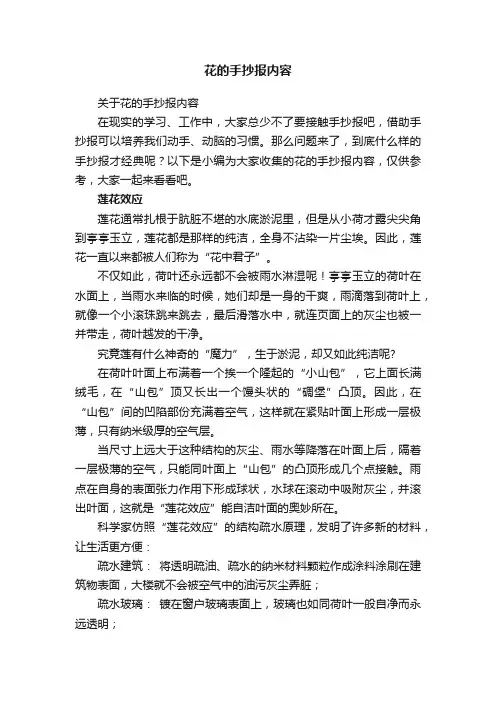 花的手抄报内容

关于花的手抄报内容

在现实的学习、工作中，大家总少不了要接触手抄报吧，借助手抄报可以培养我们动手、动脑的习惯。那么问题来了，到底什么样的手抄报才经典呢？以下是小编为大家收集的花的手抄报内容，仅供参考，大家一起来看看吧。

莲花效应

莲花通常扎根于肮脏不堪的水底淤泥里，但是从小荷才露尖尖角到亭亭玉立，莲花都是那样的纯洁，全身不沾染一片尘埃。因此，莲花一直以来都被人们称为“花中君子”。

不仅如此，荷叶还永远都不会被雨水淋湿呢！亭亭玉立的荷叶在水面上，当雨水来临的时候，她们却是一身的干爽，雨滴落到荷叶上，就像一个小滚珠跳来跳去，最后滑落水中，就连页面上的灰尘也被一并带走，荷叶越发的干净。

究竟莲有什么神奇的“魔力”，生于淤泥，却又如此纯洁呢？

在荷叶叶面上布满着一个挨一个隆起的“小山包”，它上面长满绒毛，在“山包”顶又长出一个馒头状的“碉堡”凸顶。因此，在“山包”间的凹陷部份充满着空气，这样就在紧贴叶面上形成一层极薄，只有纳米级厚的空气层。

当尺寸上远大于这种结构的灰尘、雨水等降落在叶面上后，隔着一层极薄的空气，只能同叶面上“山包”的凸顶形成几个点接触。雨点在自身的表面张力作用下形成球状，水球在滚动中吸附灰尘，并滚出叶面，这就是“莲花效应”能自洁叶面的奥妙所在。

科学家仿照“莲花效应”的结构疏水原理，发明了许多新的材料，让生活更方便：

疏水建筑： 将透明疏油、疏水的纳米材料颗粒作成涂料涂刷在建筑物表面，大楼就不会被空气中的油污灰尘弄脏；

疏水玻璃： 镀在窗户玻璃表面上，玻璃也如同荷叶一般自净而永远透明；